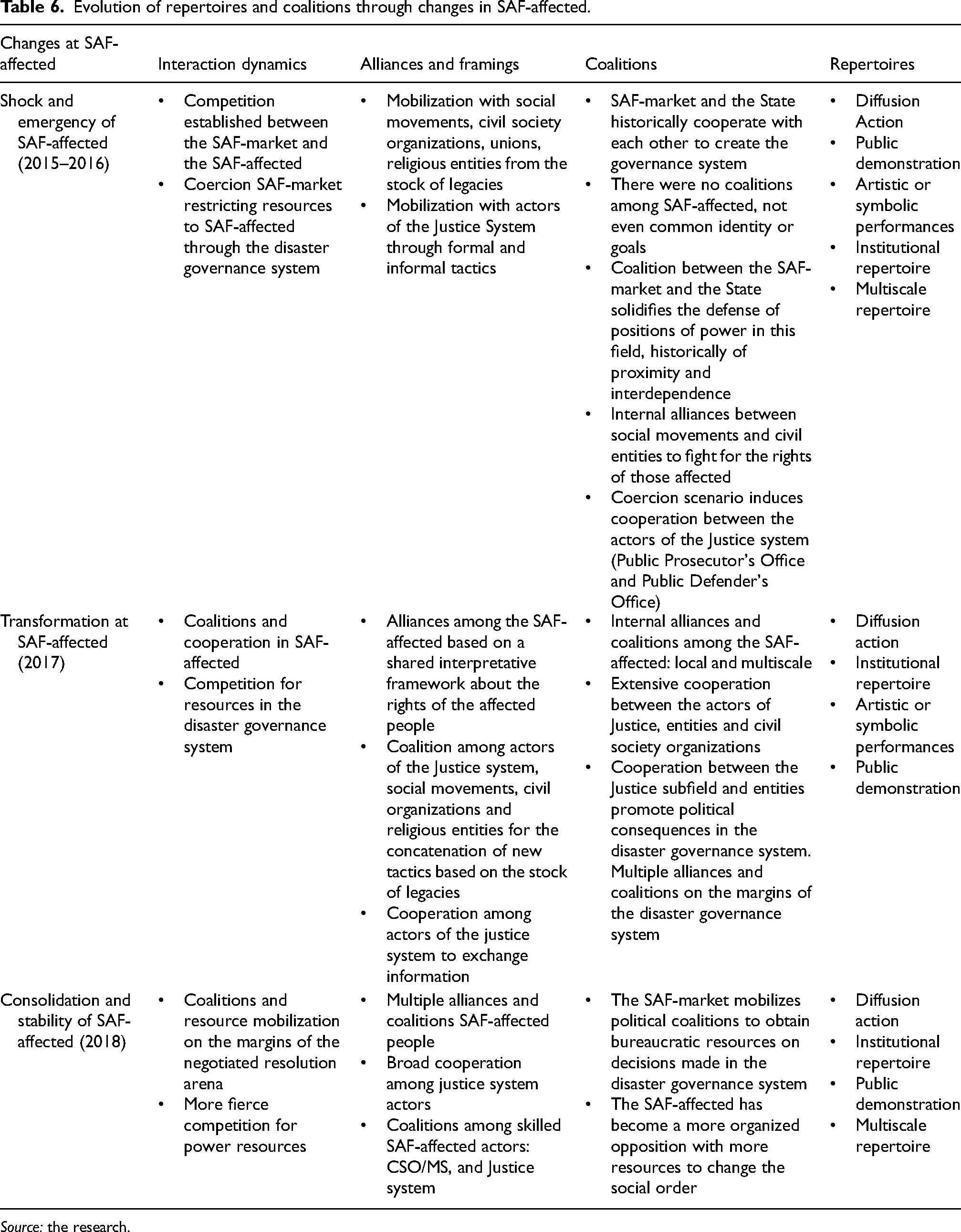 Table 6. Evolution of repertoires and coalitions through changes in SAF-affected.

| Changes at SAF-affected | Interaction dynamics | Alliances and framings | Coalitions | Repertoires |
|---|---|---|---|---|
| Shock and emergency of SAF-affected (2015–2016) | • Competition established between the SAF-market and the SAF-affected • Coercion SAF-market restricting resources to SAF-affected through the disaster governance system | • Mobilization with social movements, civil society organizations, unions, religious entities from the stock of legacies • Mobilization with actors of the Justice System through formal and informal tactics | • SAF-market and the State historically cooperate with each other to create the governance system • There were no coalitions among SAF-affected, not even common identity or goals • Coalition between the SAF-market and the State solidifies the defense of positions of power in this field, historically of proximity and interdependence • Internal alliances between social movements and civil entities to fight for the rights of those affected • Coercion scenario induces cooperation between the actors of the Justice system (Public Prosecutor's Office and Public Defender's Office) | • Diffusion Action • Public demonstration • Artistic or symbolic performances • Institutional repertoire • Multiscale repertoire |
| Transformation at SAF-affected (2017) | • Coalitions and cooperation in SAF-affected • Competition for resources in the disaster governance system | • Alliances among the SAF-affected based on a shared interpretative framework about the rights of the affected people • Coalition among actors of the Justice system, social movements, civil organizations and religious entities for the concatenation of new tactics based on the stock of legacies • Cooperation among actors of the justice system to exchange information | • Internal alliances and coalitions among the SAF-affected: local and multiscale • Extensive cooperation between the actors of Justice, entities and civil society organizations • Cooperation between the Justice subfield and entities promote political consequences in the disaster governance system. Multiple alliances and coalitions on the margins of the disaster governance system | • Diffusion action • Institutional repertoire • Artistic or symbolic performances • Public demonstration |
| Consolidation and stability of SAF-affected (2018) | • Coalitions and resource mobilization on the margins of the negotiated resolution arena • More fierce competition for power resources | • Multiple alliances and coalitions SAF-affected people • Broad cooperation among justice system actors • Coalitions among skilled SAF-affected actors: CSO/MS, and Justice system | • The SAF-market mobilizes political coalitions to obtain bureaucratic resources on decisions made in the disaster governance system • The SAF-affected has become a more organized opposition with more resources to change the social order | • Diffusion action • Institutional repertoire • Public demonstration • Multiscale repertoire |

Source: the research.